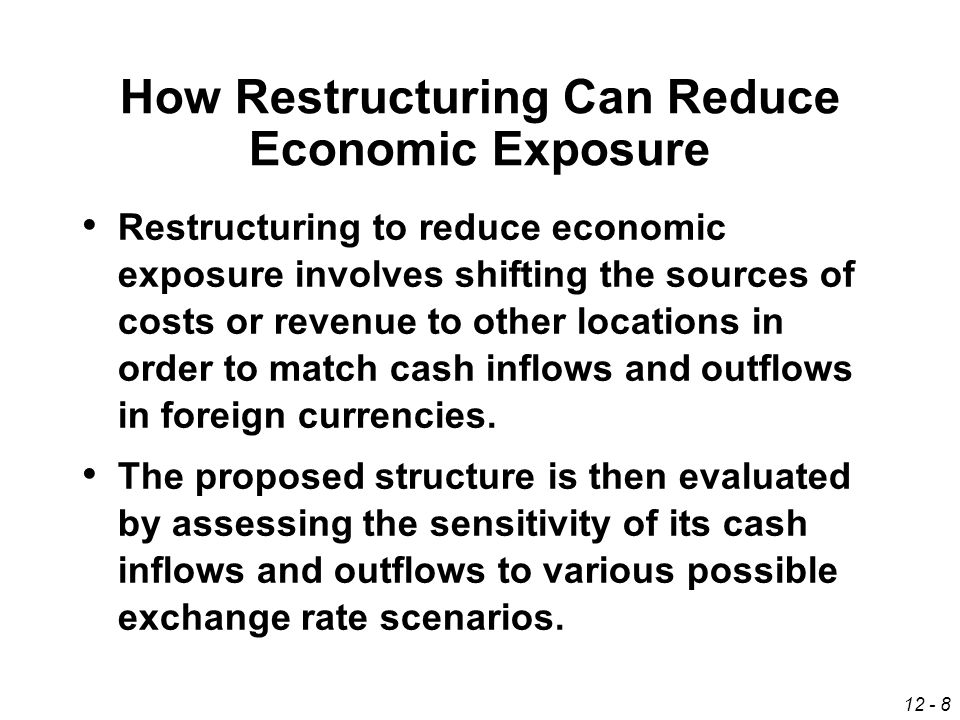 How Restructuring Can Reduce Economic Exposure

• Restructuring to reduce economic exposure involves shifting the sources of costs or revenue to other locations in order to match cash inflows and outflows in foreign currencies.

• The proposed structure is then evaluated by assessing the sensitivity of its cash inflows and outflows to various possible exchange rate scenarios.

12 - 8